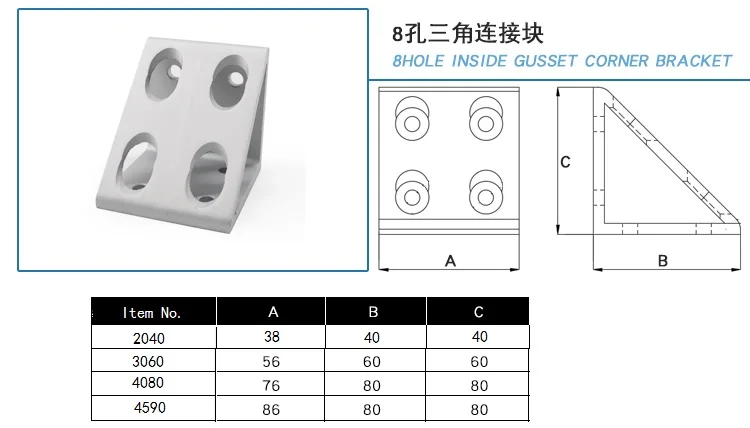 8孔三角连接块
8HOLE INSIDE GUSSET CORNER BRACKET

C

A

B

| Item No. | A | B | C |
|---|---|---|---|
| 2040 | 38 | 40 | 40 |
| 3060 | 56 | 60 | 60 |
| 4080 | 76 | 80 | 80 |
| 4590 | 86 | 80 | 80 |